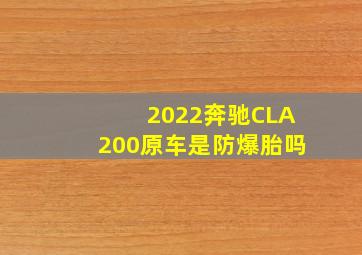 2022奔驰CLA
200原车是防爆胎吗